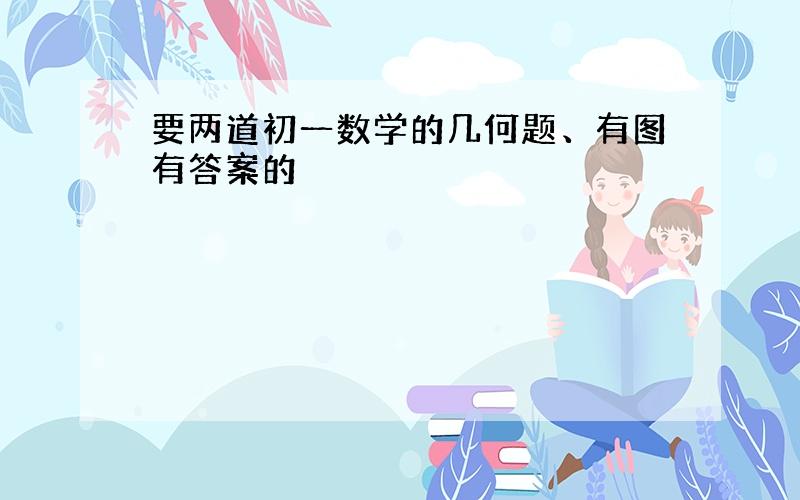 要两道初一数学的几何题、有图有答案的